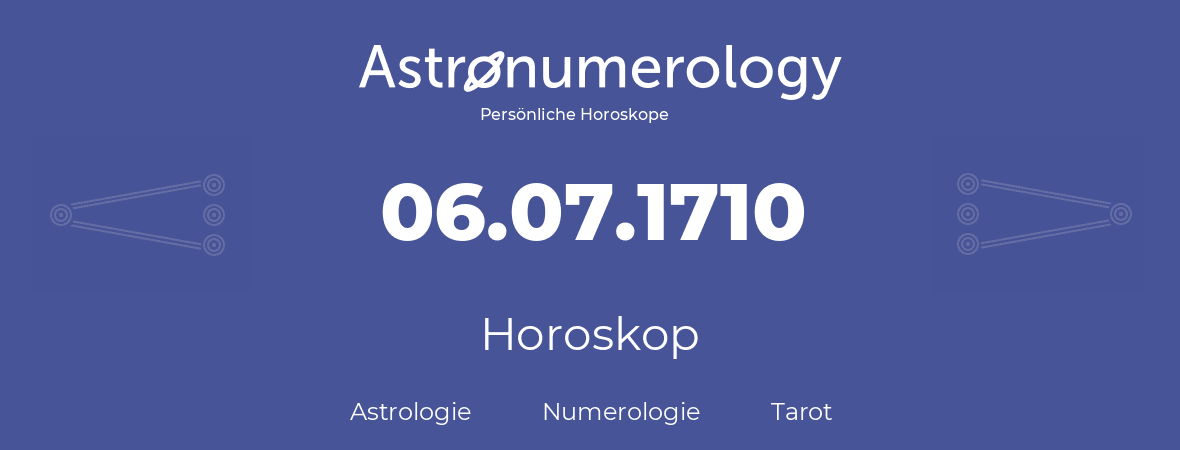 Astronumerology
Persönliche Horoskope

06.07.1710

Horoskop

Astrologie Numerologie Tarot